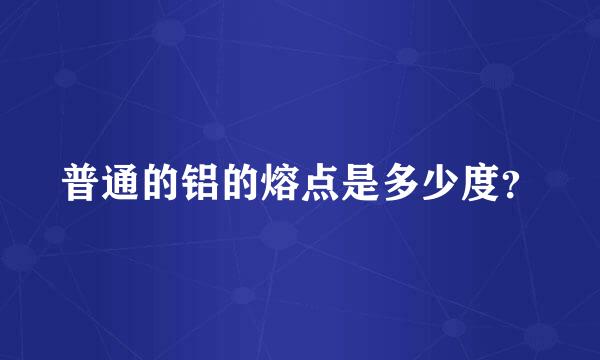 普通的铝的熔点是多少度?